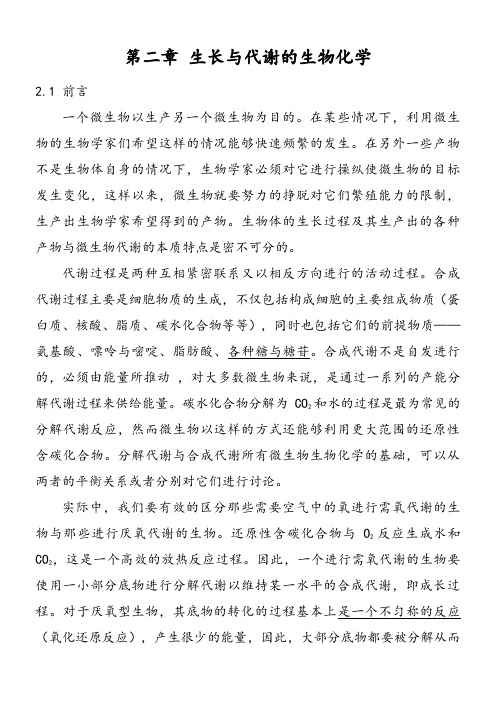 第二章 生长与代谢的生物化学

2.1 前言

一个微生物以生产另一个微生物为目的。在某些情况下，利用微生物的生物学家们希望这样的情况能够快速频繁的发生。在另外一些产物不是生物体自身的情况下，生物学家必须对它进行操纵使微生物的目标发生变化，这样以来，微生物就要努力的挣脱对它们繁殖能力的限制，生产出生物学家希望得到的产物。生物体的生长过程及其生产出的各种产物与微生物代谢的本质特点是密不可分的。

代谢过程是两种互相紧密联系又以相反方向进行的活动过程。合成代谢过程主要是细胞物质的生成，不仅包括构成细胞的主要组成物质（蛋白质、核酸、脂质、碳水化合物等等），同时也包括它们的前提物质——氨基酸、嘌呤与嘧啶、脂肪酸、各种糖与糖苷。合成代谢不是自发进行的，必须由能量所推动，对大多数微生物来说，是通过一系列的产能分解代谢过程来供给能量。碳水化合物分解为 $CO_2$ 和水的过程是最为常见的分解代谢反应，然而微生物以这样的方式还能够利用更大范围的还原性含碳化合物。分解代谢与合成代谢所有微生物生物化学的基础，可以从两者的平衡关系或者分别对它们进行讨论。

实际中，我们要有效的区分那些需要空气中的氧进行需氧代谢的生物与那些进行厌氧代谢的生物。还原性含碳化合物与 $O_2$ 反应生成水和 $CO_2$，这是一个高效的放热反应过程。因此，一个进行需氧代谢的生物要使用一小部分底物进行分解代谢以维持某一水平的合成代谢，即成长过程。对于厌氧型生物，其底物的转化的过程基本上是一个不匀称的反应（氧化还原反应），产生很少的能量，因此，大部分底物都要被分解从而